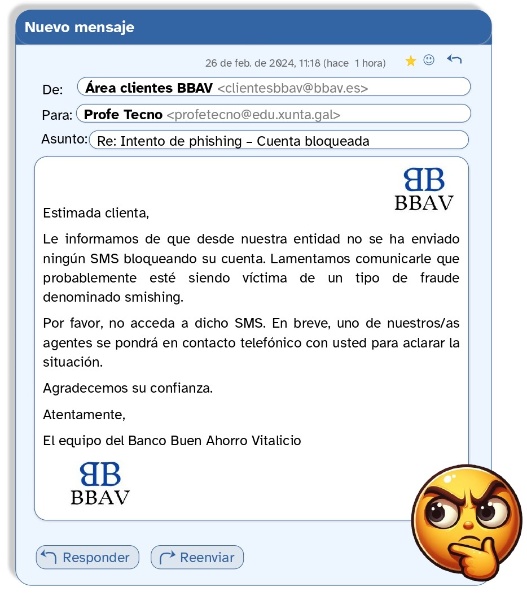 Nuevo mensaje

26 de feb. de 2024, 11:18 (hace 1 hora)

De: Área clientes BBAV <clientesbbav@bbav.es>

Para: Profe Tecno <profetecno@edu.xunta.gal>

Asunto: Re: Intento de phishing – Cuenta bloqueada

BB
BBAV

Estimada clienta,

Le informamos de que desde nuestra entidad no se ha enviado ningún SMS bloqueando su cuenta. Lamentamos comunicarle que probablemente esté siendo víctima de un tipo de fraude denominado smishing.

Por favor, no acceda a dicho SMS. En breve, uno de nuestros/as agentes se pondrá en contacto telefónico con usted para aclarar la situación.

Agradecemos su confianza.

Atentamente,

El equipo del Banco Buen Ahorro Vitalicio

BB
BBAV

Responder Reenviar